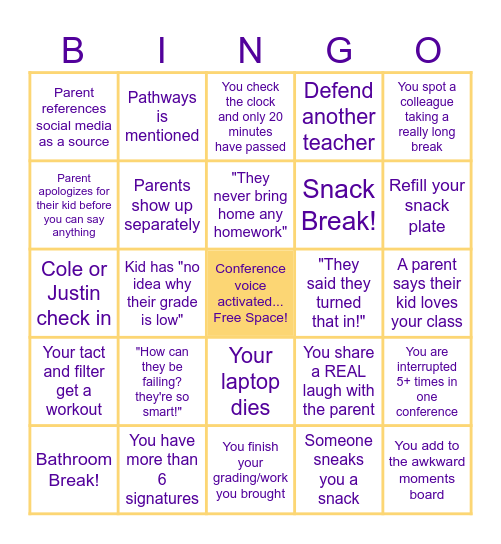 | B | I | N | G | O |
|---|---|---|---|---|
| Parent references social media as a source | Pathways is mentioned | You check the clock and only 20 minutes have passed | Defend another teacher | You spot a colleague taking a really long break |
| Parent apologizes for their kid before you can say anything | Parents show up separately | "They never bring home any homework" | Snack Break! | Refill your snack plate |
| Cole or Justin check in | Kid has "no idea why their grade is low" | Conference voice activated... Free Space! | "They said they turned that in!" | A parent says their kid loves your class |
| Your tact and filter get a workout | "How can they be failing? they're so smart!" | Your laptop dies | You share a REAL laugh with the parent | You are interrupted 5+ times in one conference |
| Bathroom Break! | You have more than 6 signatures | You finish your grading/work you brought | Someone sneaks you a snack | You add to the awkward moments board |